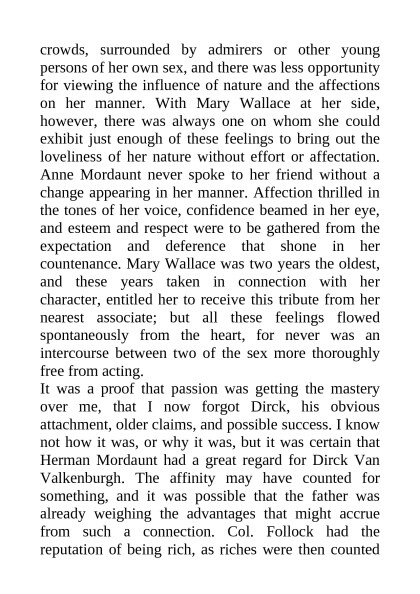 crowds, surrounded by admirers or other young persons of her own sex, and there was less opportunity for viewing the influence of nature and the affections on her manner. With Mary Wallace at her side, however, there was always one on whom she could exhibit just enough of these feelings to bring out the loveliness of her nature without effort or affectation. Anne Mordaunt never spoke to her friend without a change appearing in her manner. Affection thrilled in the tones of her voice, confidence beamed in her eye, and esteem and respect were to be gathered from the expectation and deference that shone in her countenance. Mary Wallace was two years the oldest, and these years taken in connection with her character, entitled her to receive this tribute from her nearest associate; but all these feelings flowed spontaneously from the heart, for never was an intercourse between two of the sex more thoroughly free from acting.
It was a proof that passion was getting the mastery over me, that I now forgot Dirck, his obvious attachment, older claims, and possible success. I know not how it was, or why it was, but it was certain that Herman Mordaunt had a great regard for Dirck Van Valkenburgh. The affinity may have counted for something, and it was possible that the father was already weighing the advantages that might accrue from such a connection. Col. Follock had the reputation of being rich, as riches were then counted